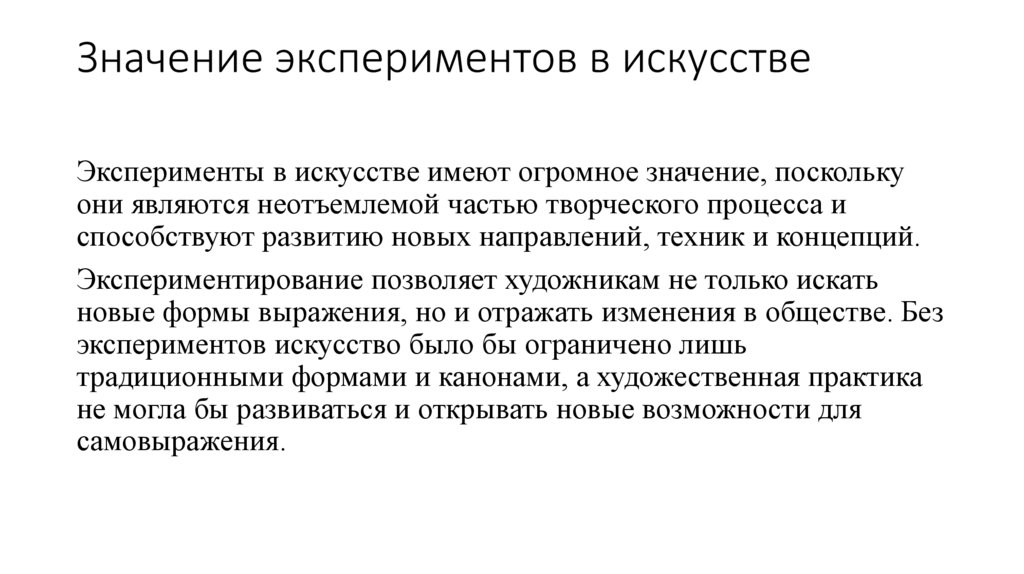 Значение экспериментов в искусстве

Эксперименты в искусстве имеют огромное значение, поскольку они являются неотъемлемой частью творческого процесса и способствуют развитию новых направлений, техник и концепций.

Экспериментирование позволяет художникам не только искать новые формы выражения, но и отражать изменения в обществе. Без экспериментов искусство было бы ограничено лишь традиционными формами и канонами, а художественная практика не могла бы развиваться и открывать новые возможности для самовыражения.